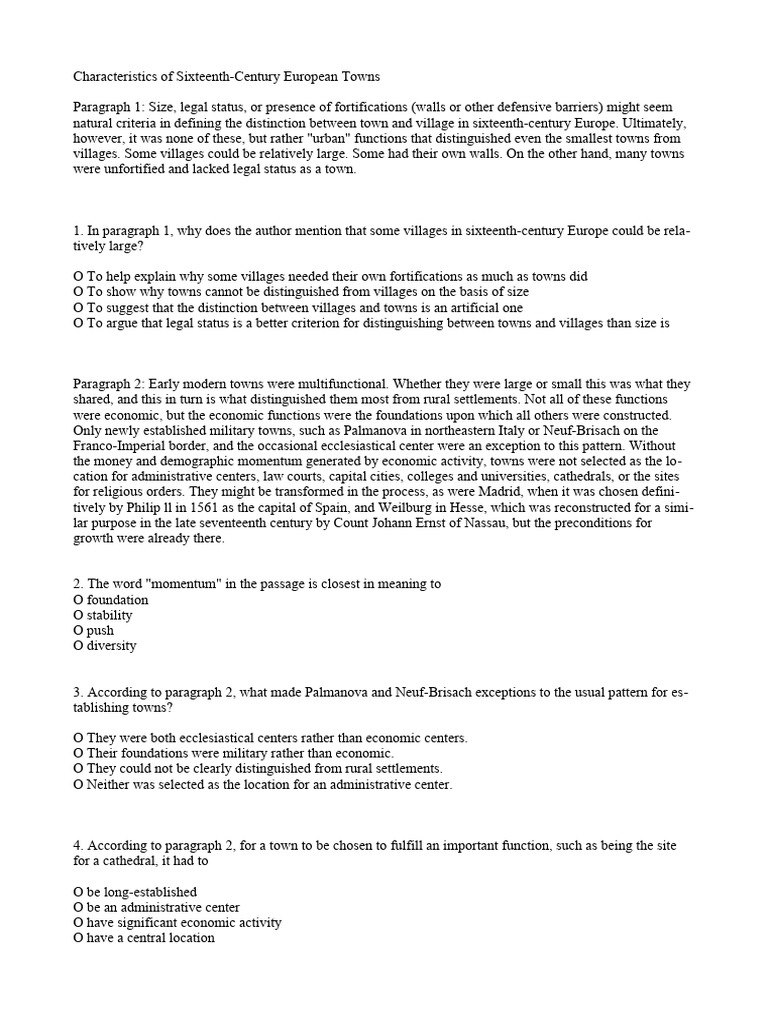 Characteristics of Sixteenth-Century European Towns

Paragraph 1: Size, legal status, or presence of fortifications (walls or other defensive barriers) might seem natural criteria in defining the distinction between town and village in sixteenth-century Europe. Ultimately, however, it was none of these, but rather "urban" functions that distinguished even the smallest towns from villages. Some villages could be relatively large. Some had their own walls. On the other hand, many towns were unfortified and lacked legal status as a town.

1. In paragraph 1, why does the author mention that some villages in sixteenth-century Europe could be relatively large?

O To help explain why some villages needed their own fortifications as much as towns did
O To show why towns cannot be distinguished from villages on the basis of size
O To suggest that the distinction between villages and towns is an artificial one
O To argue that legal status is a better criterion for distinguishing between towns and villages than size is

Paragraph 2: Early modern towns were multifunctional. Whether they were large or small this was what they shared, and this in turn is what distinguished them most from rural settlements. Not all of these functions were economic, but the economic functions were the foundations upon which all others were constructed. Only newly established military towns, such as Palmanova in northeastern Italy or Neuf-Brisach on the Franco-Imperial border, and the occasional ecclesiastical center were an exception to this pattern. Without the money and demographic momentum generated by economic activity, towns were not selected as the location for administrative centers, law courts, capital cities, colleges and universities, cathedrals, or the sites for religious orders. They might be transformed in the process, as were Madrid, when it was chosen definitively by Philip II in 1561 as the capital of Spain, and Weilburg in Hesse, which was reconstructed for a similar purpose in the late seventeenth century by Count Johann Ernst of Nassau, but the preconditions for growth were already there.

2. The word "momentum" in the passage is closest in meaning to
O foundation
O stability
O push
O diversity

3. According to paragraph 2, what made Palmanova and Neuf-Brisach exceptions to the usual pattern for establishing towns?

O They were both ecclesiastical centers rather than economic centers.
O Their foundations were military rather than economic.
O They could not be clearly distinguished from rural settlements.
O Neither was selected as the location for an administrative center.

4. According to paragraph 2, for a town to be chosen to fulfill an important function, such as being the site for a cathedral, it had to

O be long-established
O be an administrative center
O have significant economic activity
O have a central location